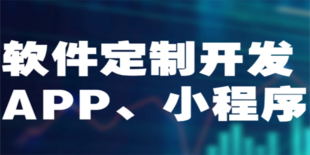 软件定制开发
APP、小程序